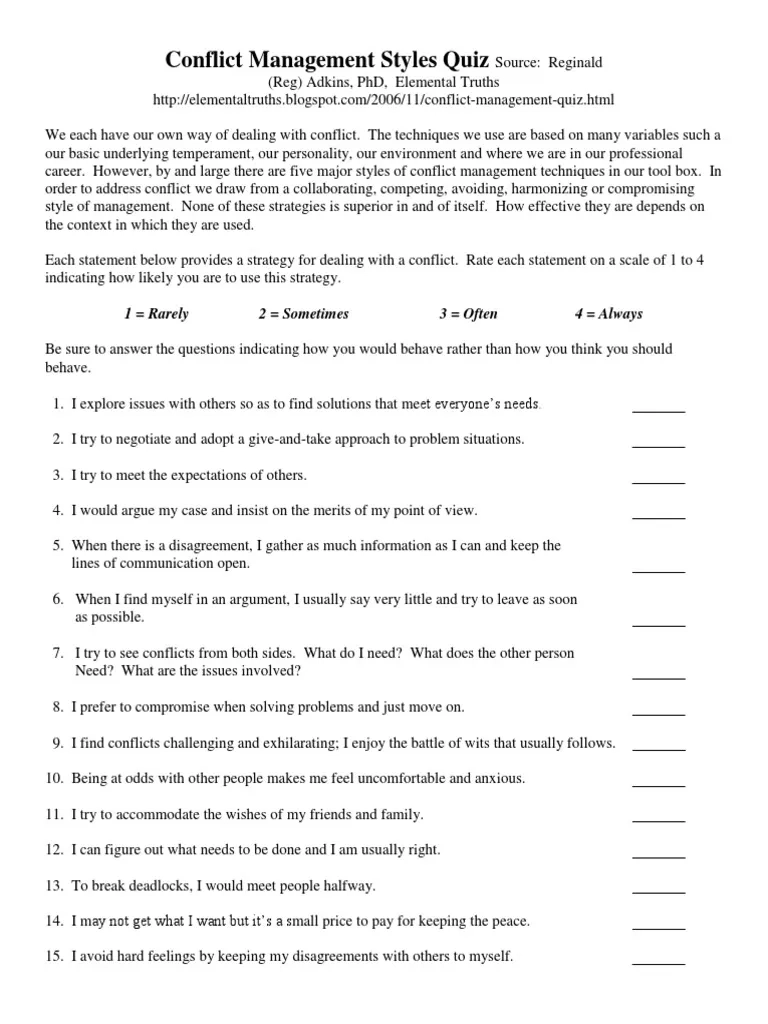 Conflict Management Styles Quiz Source: Reginald (Reg) Adkins, PhD, Elemental Truths
http://elementaltruths.blogspot.com/2006/11/conflict-management-quiz.html

We each have our own way of dealing with conflict. The techniques we use are based on many variables such a our basic underlying temperament, our personality, our environment and where we are in our professional career. However, by and large there are five major styles of conflict management techniques in our tool box. In order to address conflict we draw from a collaborating, competing, avoiding, harmonizing or compromising style of management. None of these strategies is superior in and of itself. How effective they are depends on the context in which they are used.

Each statement below provides a strategy for dealing with a conflict. Rate each statement on a scale of 1 to 4 indicating how likely you are to use this strategy.

1 = Rarely 2 = Sometimes 3 = Often 4 = Always

Be sure to answer the questions indicating how you would behave rather than how you think you should behave.

1. I explore issues with others so as to find solutions that meet everyone's needs. _______

2. I try to negotiate and adopt a give-and-take approach to problem situations. _______

3. I try to meet the expectations of others. _______

4. I would argue my case and insist on the merits of my point of view. _______

5. When there is a disagreement, I gather as much information as I can and keep the lines of communication open. _______

6. When I find myself in an argument, I usually say very little and try to leave as soon as possible. _______

7. I try to see conflicts from both sides. What do I need? What does the other person Need? What are the issues involved? _______

8. I prefer to compromise when solving problems and just move on. _______

9. I find conflicts challenging and exhilarating; I enjoy the battle of wits that usually follows. _______

10. Being at odds with other people makes me feel uncomfortable and anxious. _______

11. I try to accommodate the wishes of my friends and family. _______

12. I can figure out what needs to be done and I am usually right. _______

13. To break deadlocks, I would meet people halfway. _______

14. I may not get what I want but it's a small price to pay for keeping the peace. _______

15. I avoid hard feelings by keeping my disagreements with others to myself. _______